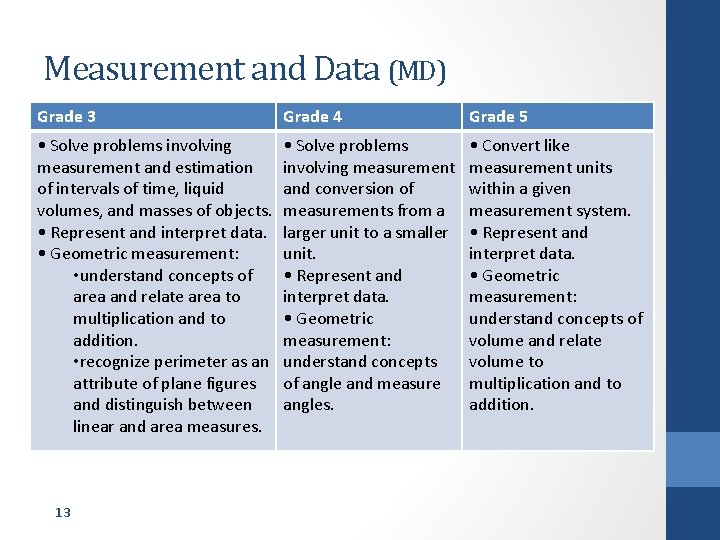 Measurement and Data (MD)

| Grade 3 | Grade 4 | Grade 5 |
|---|---|---|
| • Solve problems involving measurement and estimation of intervals of time, liquid volumes, and masses of objects. • Represent and interpret data. • Geometric measurement: •understand concepts of area and relate area to multiplication and to addition. •recognize perimeter as an attribute of plane figures and distinguish between linear and area measures. | • Solve problems involving measurement and conversion of measurements from a larger unit to a smaller unit. • Represent and interpret data. • Geometric measurement: understand concepts of angle and measure angles. | • Convert like measurement units within a given measurement system. • Represent and interpret data. • Geometric measurement: understand concepts of volume and relate volume to multiplication and to addition. |

13